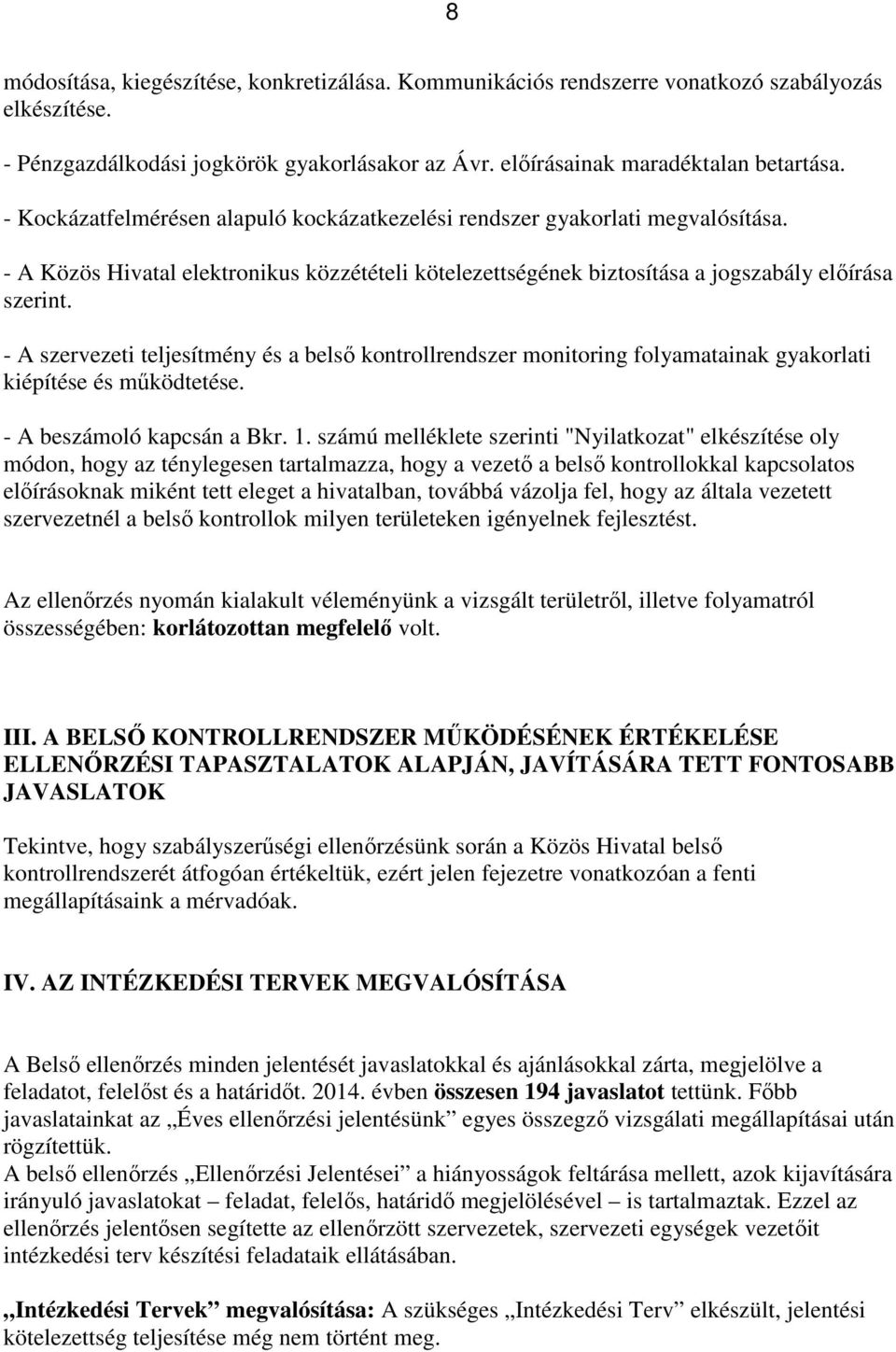 8

módosítása, kiegészítése, konkretizálása. Kommunikációs rendszerre vonatkozó szabályozás elkészítése.

- Pénzgazdálkodási jogkörök gyakorlásakor az Ávr. előírásainak maradéktalan betartása.

- Kockázatfelmérésen alapuló kockázatkezelési rendszer gyakorlati megvalósítása.

- A Közös Hivatal elektronikus közzétételi kötelezettségének biztosítása a jogszabály előírása szerint.

- A szervezeti teljesítmény és a belső kontrollrendszer monitoring folyamatainak gyakorlati kiépítése és működtetése.

- A beszámoló kapcsán a Bkr. 1. számú melléklete szerinti "Nyilatkozat" elkészítése oly módon, hogy az ténylegesen tartalmazza, hogy a vezető a belső kontrollokkal kapcsolatos előírásoknak miként tett eleget a hivatalban, továbbá vázolja fel, hogy az általa vezetett szervezetnél a belső kontrollok milyen területeken igényelnek fejlesztést.

Az ellenőrzés nyomán kialakult véleményünk a vizsgált területről, illetve folyamatról összességében: korlátozottan megfelelő volt.

III. A BELSŐ KONTROLLRENDSZER MŰKÖDÉSÉNEK ÉRTÉKELÉSE ELLENŐRZÉSI TAPASZTALATOK ALAPJÁN, JAVÍTÁSÁRA TETT FONTOSABB JAVASLATOK

Tekintve, hogy szabályszerűségi ellenőrzésünk során a Közös Hivatal belső kontrollrendszerét átfogóan értékeltük, ezért jelen fejezetre vonatkozóan a fenti megállapításaink a mérvadóak.

IV. AZ INTÉZKEDÉSI TERVEK MEGVALÓSÍTÁSA

A Belső ellenőrzés minden jelentését javaslatokkal és ajánlásokkal zárta, megjelölve a feladatot, felelőst és a határidőt. 2014. évben összesen 194 javaslatot tettünk. Főbb javaslatainkat az „Éves ellenőrzési jelentésünk” egyes összegző vizsgálati megállapításai után rögzítettük.
A belső ellenőrzés „Ellenőrzési Jelentései” a hiányosságok feltárása mellett, azok kijavítására irányuló javaslatokat – feladat, felelős, határidő megjelölésével – is tartalmaztak. Ezzel az ellenőrzés jelentősen segítette az ellenőrzött szervezetek, szervezeti egységek vezetőit intézkedési terv készítési feladataik ellátásában.

„Intézkedési Tervek” megvalósítása: A szükséges „Intézkedési Terv” elkészült, jelentési kötelezettség teljesítése még nem történt meg.